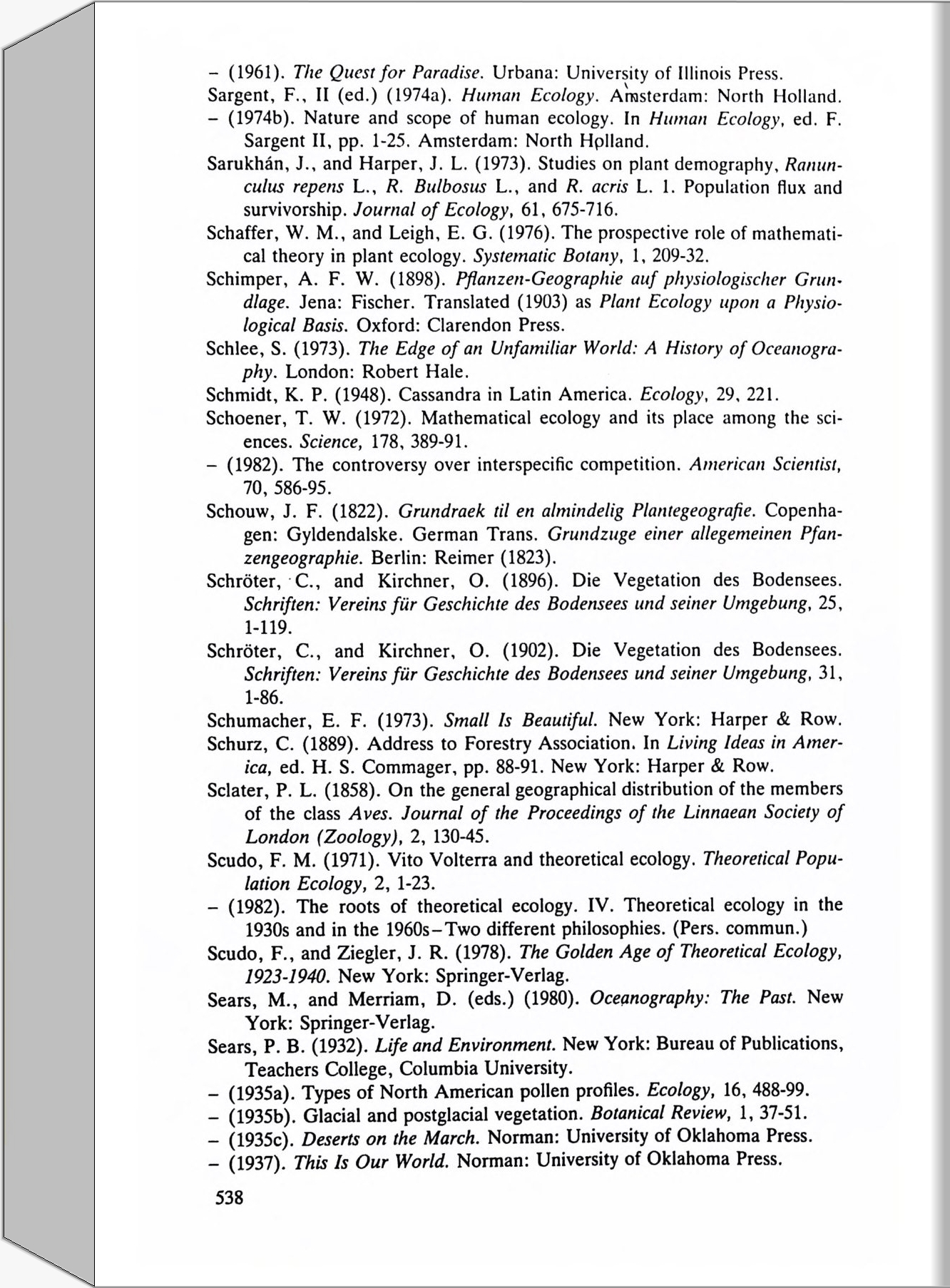 – (1961). The Quest for Paradise. Urbana: University of Illinois Press.
Sargent, F., II (ed.) (1974a). Human Ecology. Amsterdam: North Holland.
– (1974b). Nature and scope of human ecology. In Human Ecology, ed. F. Sargent II, pp. 1-25. Amsterdam: North Holland.
Sarukhán, J., and Harper, J. L. (1973). Studies on plant demography, Ranunculus repens L., R. Bulbosus L., and R. acris L. 1. Population flux and survivorship. Journal of Ecology, 61, 675-716.
Schaffer, W. M., and Leigh, E. G. (1976). The prospective role of mathematical theory in plant ecology. Systematic Botany, 1, 209-32.
Schimper, A. F. W. (1898). Pflanzen-Geographie auf physiologischer Grundlage. Jena: Fischer. Translated (1903) as Plant Ecology upon a Physiological Basis. Oxford: Clarendon Press.
Schlee, S. (1973). The Edge of an Unfamiliar World: A History of Oceanography. London: Robert Hale.
Schmidt, K. P. (1948). Cassandra in Latin America. Ecology, 29, 221.
Schoener, T. W. (1972). Mathematical ecology and its place among the sciences. Science, 178, 389-91.
– (1982). The controversy over interspecific competition. American Scientist, 70, 586-95.
Schouw, J. F. (1822). Grundraek til en almindelig Plantegeografie. Copenhagen: Gyldendalske. German Trans. Grundzuge einer allegemeinen Pfanzengeographie. Berlin: Reimer (1823).
Schröter, C., and Kirchner, O. (1896). Die Vegetation des Bodensees. Schriften: Vereins für Geschichte des Bodensees und seiner Umgebung, 25, 1-119.
Schröter, C., and Kirchner, O. (1902). Die Vegetation des Bodensees. Schriften: Vereins für Geschichte des Bodensees und seiner Umgebung, 31, 1-86.
Schumacher, E. F. (1973). Small Is Beautiful. New York: Harper & Row.
Schurz, C. (1889). Address to Forestry Association. In Living Ideas in America, ed. H. S. Commager, pp. 88-91. New York: Harper & Row.
Sclater, P. L. (1858). On the general geographical distribution of the members of the class Aves. Journal of the Proceedings of the Linnaean Society of London (Zoology), 2, 130-45.
Scudo, F. M. (1971). Vito Volterra and theoretical ecology. Theoretical Population Ecology, 2, 1-23.
– (1982). The roots of theoretical ecology. IV. Theoretical ecology in the 1930s and in the 1960s–Two different philosophies. (Pers. commun.)
Scudo, F., and Ziegler, J. R. (1978). The Golden Age of Theoretical Ecology, 1923-1940. New York: Springer-Verlag.
Sears, M., and Merriam, D. (eds.) (1980). Oceanography: The Past. New York: Springer-Verlag.
Sears, P. B. (1932). Life and Environment. New York: Bureau of Publications, Teachers College, Columbia University.
– (1935a). Types of North American pollen profiles. Ecology, 16, 488-99.
– (1935b). Glacial and postglacial vegetation. Botanical Review, 1, 37-51.
– (1935c). Deserts on the March. Norman: University of Oklahoma Press.
– (1937). This Is Our World. Norman: University of Oklahoma Press.

538